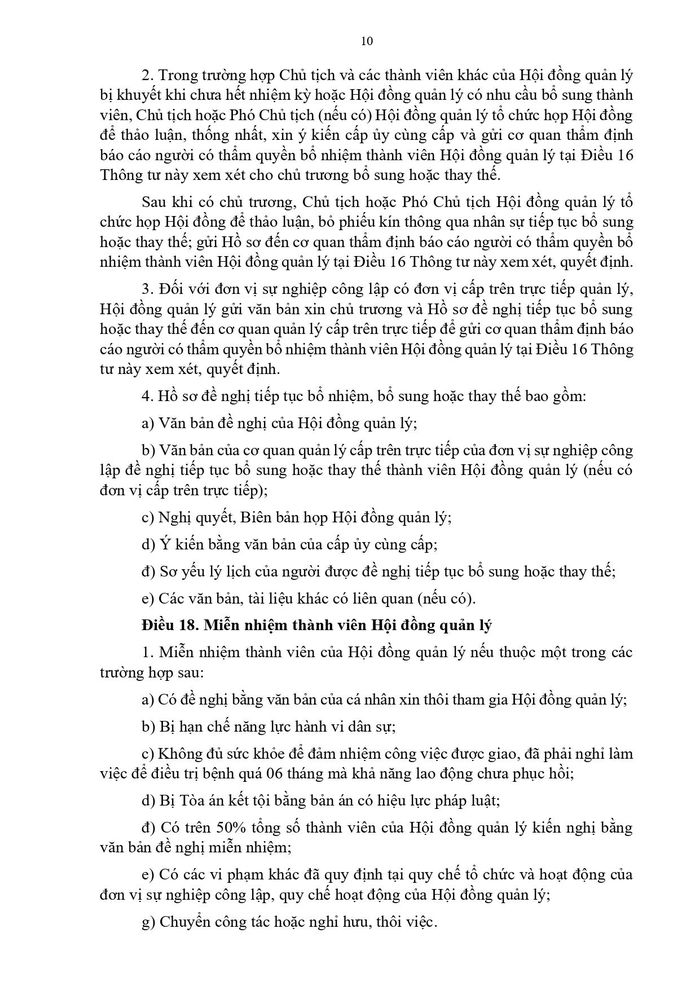 10

2. Trong trường hợp Chủ tịch và các thành viên khác của Hội đồng quản lý bị khuyết khi chưa hết nhiệm kỳ hoặc Hội đồng quản lý có nhu cầu bổ sung thành viên, Chủ tịch hoặc Phó Chủ tịch (nếu có) Hội đồng quản lý tổ chức họp Hội đồng để thảo luận, thống nhất, xin ý kiến cấp ủy cùng cấp và gửi cơ quan thẩm định báo cáo người có thẩm quyền bổ nhiệm thành viên Hội đồng quản lý tại Điều 16 Thông tư này xem xét cho chủ trương bổ sung hoặc thay thế.

Sau khi có chủ trương, Chủ tịch hoặc Phó Chủ tịch Hội đồng quản lý tổ chức họp Hội đồng để thảo luận, bỏ phiếu kín thông qua nhân sự tiếp tục bổ sung hoặc thay thế; gửi Hồ sơ đến cơ quan thẩm định báo cáo người có thẩm quyền bổ nhiệm thành viên Hội đồng quản lý tại Điều 16 Thông tư này xem xét, quyết định.

3. Đối với đơn vị sự nghiệp công lập có đơn vị cấp trên trực tiếp quản lý, Hội đồng quản lý gửi văn bản xin chủ trương và Hồ sơ đề nghị tiếp tục bổ sung hoặc thay thế đến cơ quan quản lý cấp trên trực tiếp để gửi cơ quan thẩm định báo cáo người có thẩm quyền bổ nhiệm thành viên Hội đồng quản lý tại Điều 16 Thông tư này xem xét, quyết định.

4. Hồ sơ đề nghị tiếp tục bổ nhiệm, bổ sung hoặc thay thế bao gồm:

a) Văn bản đề nghị của Hội đồng quản lý;

b) Văn bản của cơ quan quản lý cấp trên trực tiếp của đơn vị sự nghiệp công lập đề nghị tiếp tục bổ sung hoặc thay thế thành viên Hội đồng quản lý (nếu có đơn vị cấp trên trực tiếp);

c) Nghị quyết, Biên bản họp Hội đồng quản lý;

d) Ý kiến bằng văn bản của cấp ủy cùng cấp;

đ) Sơ yếu lý lịch của người được đề nghị tiếp tục bổ sung hoặc thay thế;

e) Các văn bản, tài liệu khác có liên quan (nếu có).

Điều 18. Miễn nhiệm thành viên Hội đồng quản lý

1. Miễn nhiệm thành viên của Hội đồng quản lý nếu thuộc một trong các trường hợp sau:

a) Có đề nghị bằng văn bản của cá nhân xin thôi tham gia Hội đồng quản lý;

b) Bị hạn chế năng lực hành vi dân sự;

c) Không đủ sức khỏe để đảm nhiệm công việc được giao, đã phải nghỉ làm việc để điều trị bệnh quá 06 tháng mà khả năng lao động chưa phục hồi;

d) Bị Tòa án kết tội bằng bản án có hiệu lực pháp luật;

đ) Có trên 50% tổng số thành viên của Hội đồng quản lý kiến nghị bằng văn bản đề nghị miễn nhiệm;

e) Có các vi phạm khác đã quy định tại quy chế tổ chức và hoạt động của đơn vị sự nghiệp công lập, quy chế hoạt động của Hội đồng quản lý;

g) Chuyển công tác hoặc nghỉ hưu, thôi việc.